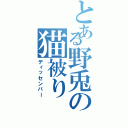 とある野兎の猫被り

ディッセンバー